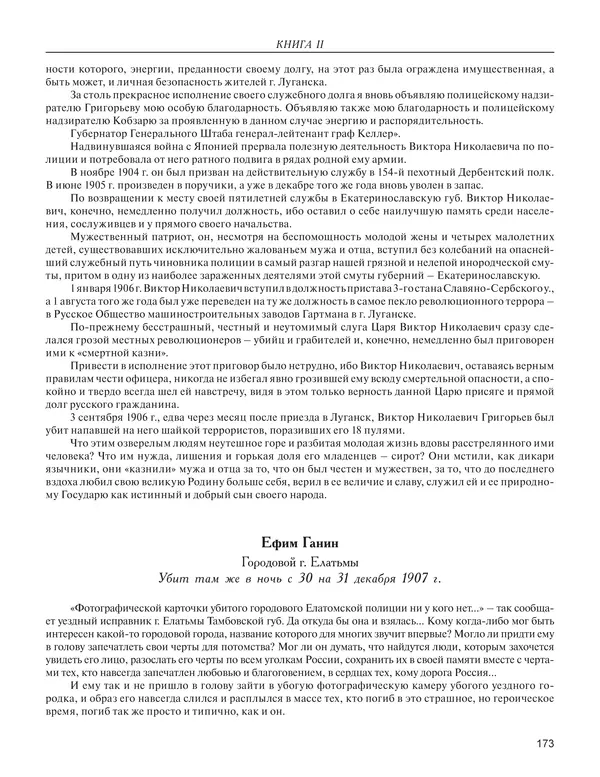 КНИГА II

ности которого, энергии, преданности своему долгу, на этот раз была ограждена имущественная, а быть может, и личная безопасность жителей г. Луганска.

За столь прекрасное исполнение своего служебного долга я вновь объявляю полицейскому надзирателю Григорьеву мою особую благодарность. Объявляю также мою благодарность и полицейскому надзирателю Кобзарю за проявленную в данном случае энергию и распорядительность.

Губернатор Генерального Штаба генерал-лейтенант граф Келлер».

Надвинувшаяся война с Японией прервала полезную деятельность Виктора Николаевича по полиции и потребовала от него ратного подвига в рядах родной ему армии.

В ноябре 1904 г. он был призван на действительную службу в 154-й пехотный Дербентский полк. В июне 1905 г. произведен в поручики, а уже в декабре того же года вновь уволен в запас.

По возвращении к месту своей пятилетней службы в Екатеринославскую губ. Виктор Николаевич, конечно, немедленно получил должность, ибо оставил о себе наилучшую память среди населения, сослуживцев и у прямого своего начальства.

Мужественный патриот, он, несмотря на беспомощность молодой жены и четырех малолетних детей, существовавших исключительно жалованьем мужа и отца, вступил без колебаний на опаснейший служебный путь чиновника полиции в самый разгар нашей грязной и нелепой инородческой смуты, притом в одну из наиболее зараженных деятелями этой смуты губерний – Екатеринославскую.

1 января 1906 г. Виктор Николаевич вступил в должность пристава 3-го стана Славяно-Сербского у., а 1 августа того же года был уже переведен на ту же должность в самое пекло революционного террора – в Русское Общество машиностроительных заводов Гартмана в г. Луганске.

По-прежнему бесстрашный, честный и неутомимый слуга Царя Виктор Николаевич сразу сделался грозой местных революционеров – убийц и грабителей и, конечно, немедленно был приговорен ими к «смертной казни».

Привести в исполнение этот приговор было нетрудно, ибо Виктор Николаевич, оставаясь верным правилам чести офицера, никогда не избегал явно грозившей ему всюду смертельной опасности, а спокойно и твердо всегда шел ей навстречу, видя в этом только верность данной Царю присяге и прямой долг русского гражданина.

3 сентября 1906 г., едва через месяц после приезда в Луганск, Виктор Николаевич Григорьев был убит напавшей на него шайкой террористов, поразивших его 18 пулями.

Что этим озверелым людям неутешное горе и разбитая молодая жизнь вдовы расстрелянного ими человека? Что им нужда, лишения и горькая доля его младенцев – сирот? Они мстили, как дикари язычники, они «казнили» мужа и отца за то, что он был честен и мужествен, за то, что до последнего вздоха любил свою великую Родину больше себя, верил в ее величие и славу, служил ей и ее природному Государю как истинный и добрый сын своего народа.

Ефим Ганин

Городовой г. Елатьмы
Убит там же в ночь с 30 на 31 декабря 1907 г.

«Фотографической карточки убитого городового Елатомской полиции ни у кого нет...» – так сообщает уездный исправник г. Елатьмы Тамбовской губ. Да откуда бы она и взялась... Кому когда-либо мог быть интересен какой-то городовой города, название которого для многих звучит впервые? Могло ли придти ему в голову запечатлеть свои черты для потомства? Мог ли он думать, что найдутся люди, которым захочется увидеть его лицо, разослать его черты по всем уголкам России, сохранить их в своей памяти вместе с чертами тех, кто навсегда запечатлен любовью и благоговением, в сердцах тех, кому дорога Россия...

И ему так и не пришло в голову зайти в убогую фотографическую камеру убогого уездного городка, и образ его навсегда слился и расплылся в массе тех, кто погиб в это страшное, но героическое время, погиб так же просто и типично, как и он.

173